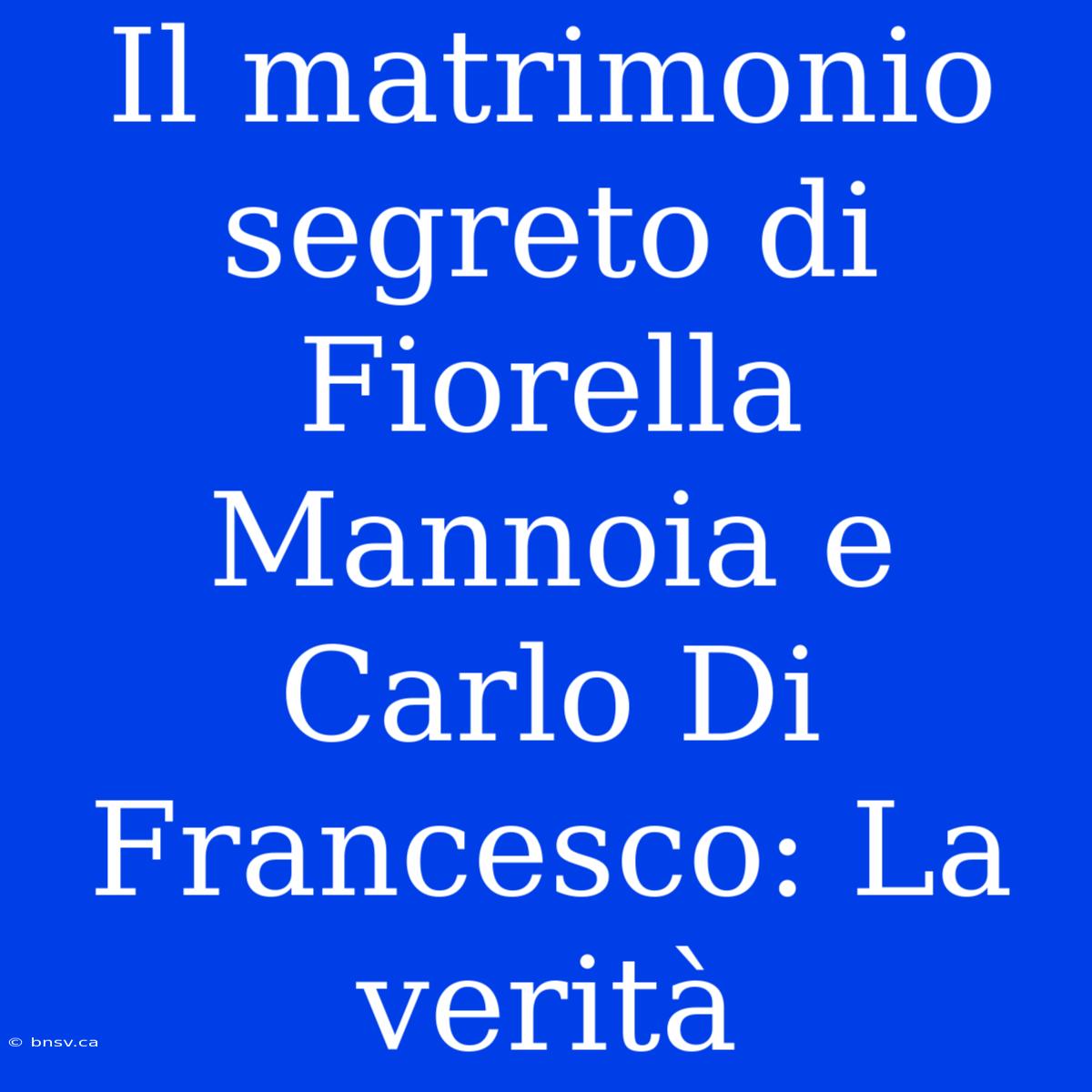 Il matrimonio segreto di Fiorella Mannoia e Carlo Di Francesco: La verità

© bnsv.ca